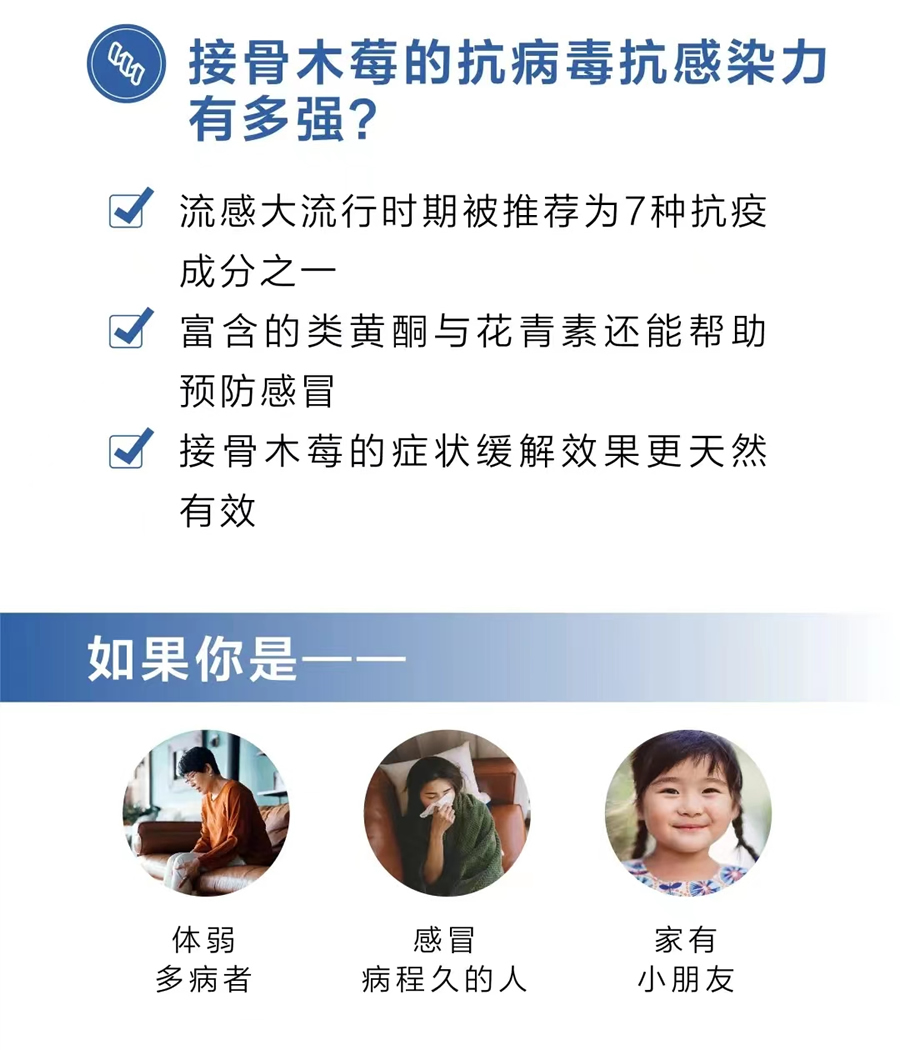 接骨木莓的抗病毒抗感染力有多强?

流感大流行时期被推荐为7种抗疫成分之一

富含的类黄酮与花青素还能帮助预防感冒

接骨木莓的症状缓解效果更天然有效

如果你是——

体弱
多病者

感冒
病程久的人

家有
小朋友